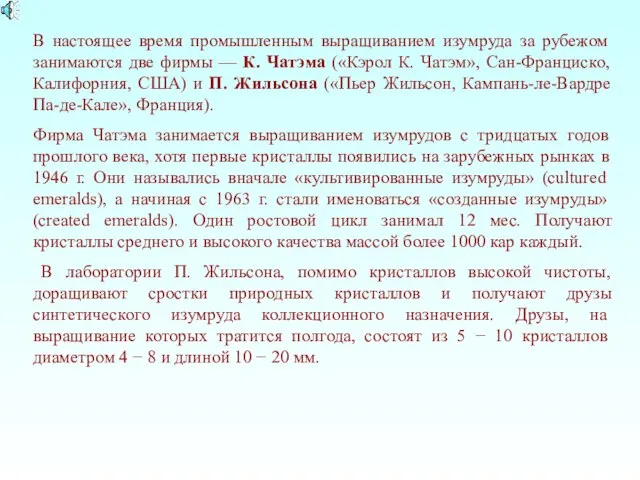 В настоящее время промышленным выращиванием изумруда за рубежом занимаются две фирмы — К. Чатэма («Кэрол К. Чатэм», Сан-Франциско, Калифорния, США) и П. Жильсона («Пьер Жильсон, Кампань-ле-Вардре Па-де-Кале», Франция).

Фирма Чатэма занимается выращиванием изумрудов с тридцатых годов прошлого века, хотя первые кристаллы появились на зарубежных рынках в 1946 г. Они назывались вначале «культивированные изумруды» (cultured emeralds), а начиная с 1963 г. стали именоваться «созданные изумруды» (created emeralds). Один ростовой цикл занимал 12 мес. Получают кристаллы среднего и высокого качества массой более 1000 кар каждый.

В лаборатории П. Жильсона, помимо кристаллов высокой чистоты, доращивают сростки природных кристаллов и получают друзы синтетического изумруда коллекционного назначения. Друзы, на выращивание которых тратится полгода, состоят из 5 − 10 кристаллов диаметром 4 − 8 и длиной 10 − 20 мм.